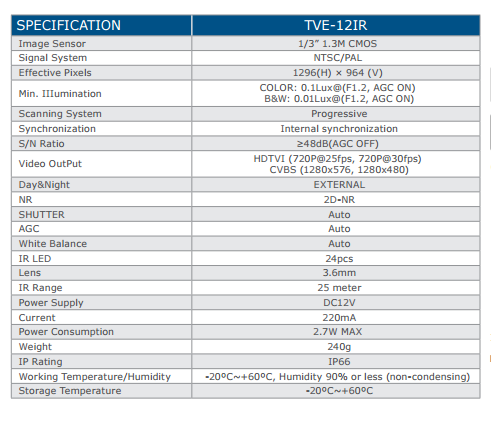 | SPECIFICATION | TVE-12IR |
|---|---|
| Image Sensor | 1/3" 1.3M CMOS |
| Signal System | NTSC/PAL |
| Effective Pixels | 1296(H) × 964 (V) |
| Min. IIIumination | COLOR: 0.1Lux@(F1.2, AGC ON) B&W: 0.01Lux@(F1.2, AGC ON) |
| Scanning System | Progressive |
| Synchronization | Internal synchronization |
| S/N Ratio | ≥48dB(AGC OFF) |
| Video OutPut | HDTVI (720P@25fps, 720P@30fps) CVBS (1280x576, 1280x480) |
| Day&Night | EXTERNAL |
| NR | 2D-NR |
| SHUTTER | Auto |
| AGC | Auto |
| White Balance | Auto |
| IR LED | 24pcs |
| Lens | 3.6mm |
| IR Range | 25 meter |
| Power Supply | DC12V |
| Current | 220mA |
| Power Consumption | 2.7W MAX |
| Weight | 240g |
| IP Rating | IP66 |
| Working Temperature/Humidity | -20ºC~+60ºC, Humidity 90% or less (non-condensing) |
| Storage Temperature | -20ºC~+60ºC |